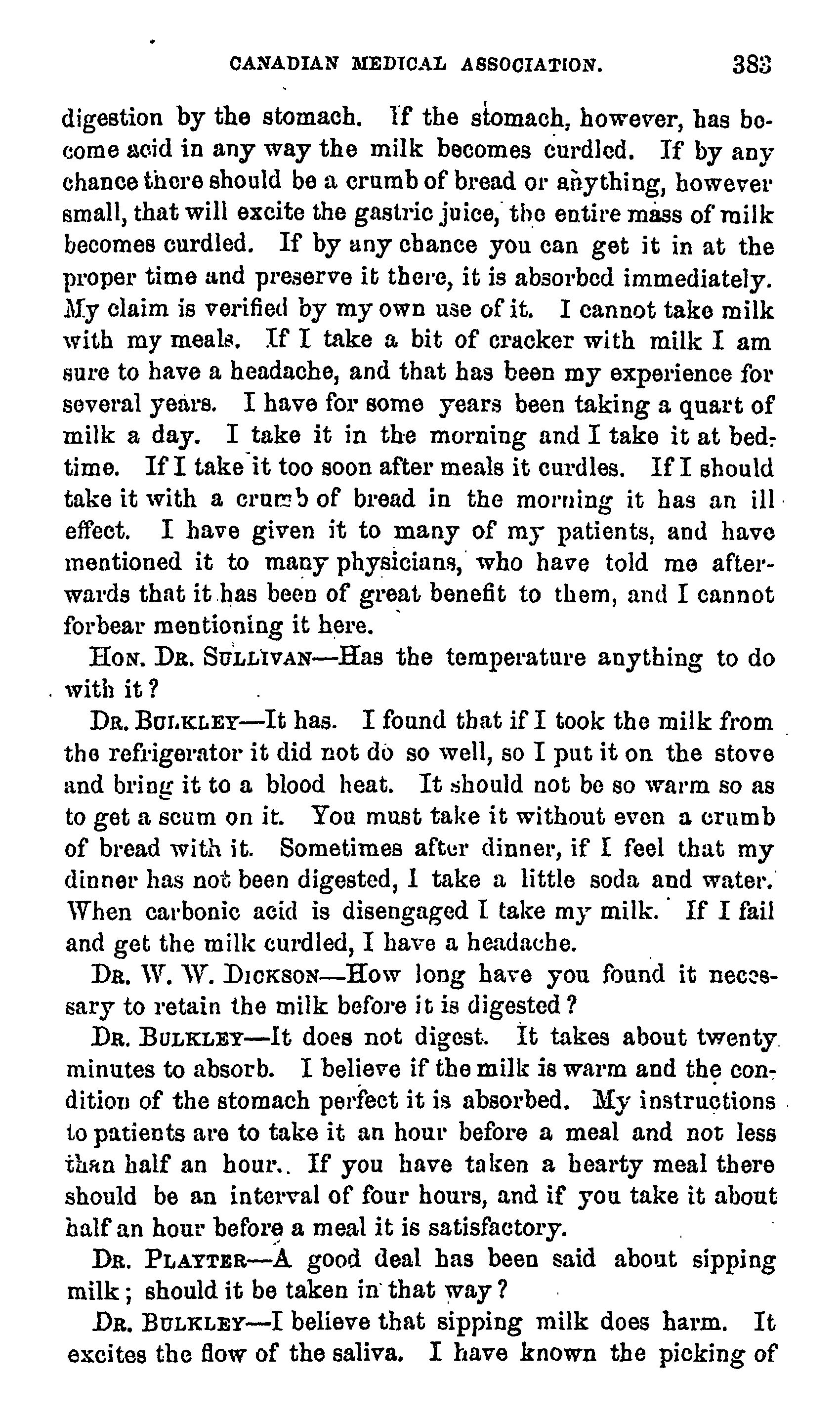 CANADIAN MEDICAL ASSOCIATION. 383

digestion by the stomach. If the stomach, however, has become acid in any way the milk becomes curdled. If by any chance there should be a crumb of bread or anything, however small, that will excite the gastric juice, the entire mass of milk becomes curdled. If by any chance you can get it in at the proper time and preserve it there, it is absorbed immediately. My claim is verified by my own use of it. I cannot take milk with my meals. If I take a bit of cracker with milk I am sure to have a headache, and that has been my experience for several years. I have for some years been taking a quart of milk a day. I take it in the morning and I take it at bedtime. If I take it too soon after meals it curdles. If I should take it with a crumb of bread in the morning it has an ill effect. I have given it to many of my patients, and have mentioned it to many physicians, who have told me afterwards that it has been of great benefit to them, and I cannot forbear mentioning it here.

HON. DR. SULLIVAN—Has the temperature anything to do with it?

DR. BULKLEY—It has. I found that if I took the milk from the refrigerator it did not do so well, so I put it on the stove and bring it to a blood heat. It should not be so warm so as to get a scum on it. You must take it without even a crumb of bread with it. Sometimes after dinner, if I feel that my dinner has not been digested, I take a little soda and water. When carbonic acid is disengaged I take my milk. If I fail and get the milk curdled, I have a headache.

DR. W. W. DICKSON—How long have you found it necessary to retain the milk before it is digested?

DR. BULKLEY—It does not digest. It takes about twenty minutes to absorb. I believe if the milk is warm and the condition of the stomach perfect it is absorbed. My instructions to patients are to take it an hour before a meal and not less than half an hour.. If you have taken a hearty meal there should be an interval of four hours, and if you take it about half an hour before a meal it is satisfactory.

DR. PLAYTER—A good deal has been said about sipping milk; should it be taken in that way?

DR. BULKLEY—I believe that sipping milk does harm. It excites the flow of the saliva. I have known the picking of